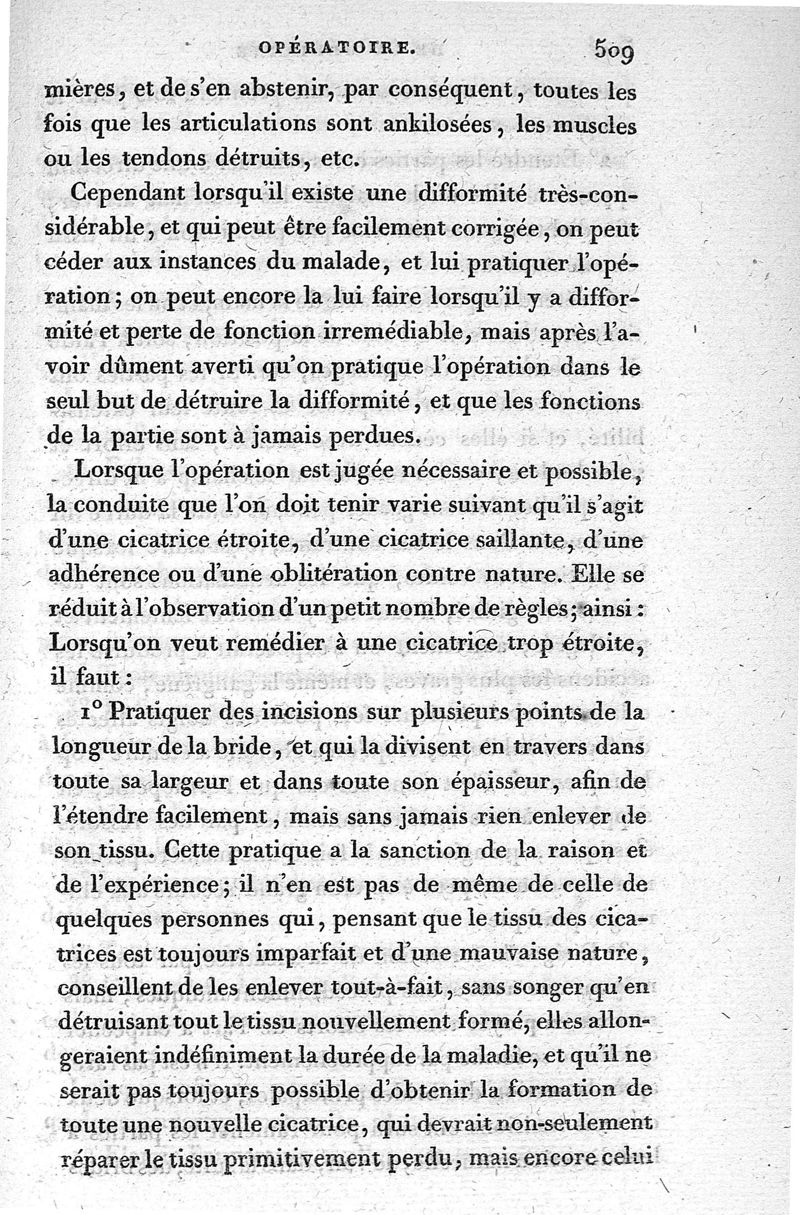 OPÉRATOIRE. 509

mières, et de s'en abstenir, par conséquent, toutes les fois que les articulations sont ankilosées, les muscles ou les tendons détruits, etc.

Cependant lorsqu'il existe une difformité très-considérable, et qui peut être facilement corrigée, on peut céder aux instances du malade, et lui pratiquer l'opération; on peut encore la lui faire lorsqu'il y a difformité et perte de fonction irremédiable, mais après l'avoir dûment averti qu'on pratique l'opération dans le seul but de détruire la difformité, et que les fonctions de la partie sont à jamais perdues.

Lorsque l'opération est jugée nécessaire et possible, la conduite que l'on doit tenir varie suivant qu'il s'agit d'une cicatrice étroite, d'une cicatrice saillante, d'une adhérence ou d'une oblitération contre nature. Elle se réduit à l'observation d'un petit nombre de règles; ainsi: Lorsqu'on veut remédier à une cicatrice trop étroite, il faut:

1° Pratiquer des incisions sur plusieurs points de la longueur de la bride, et qui la divisent en travers dans toute sa largeur et dans toute son épaisseur, afin de l'étendre facilement, mais sans jamais rien enlever de son tissu. Cette pratique a la sanction de la raison et de l'expérience; il n'en est pas de même de celle de quelques personnes qui, pensant que le tissu des cicatrices est toujours imparfait et d'une mauvaise nature, conseillent de les enlever tout-à-fait, sans songer qu'en détruisant tout le tissu nouvellement formé, elles allongeraient indéfiniment la durée de la maladie, et qu'il ne serait pas toujours possible d'obtenir la formation de toute une nouvelle cicatrice, qui devrait non-seulement réparer le tissu primitivement perdu, mais encore celui